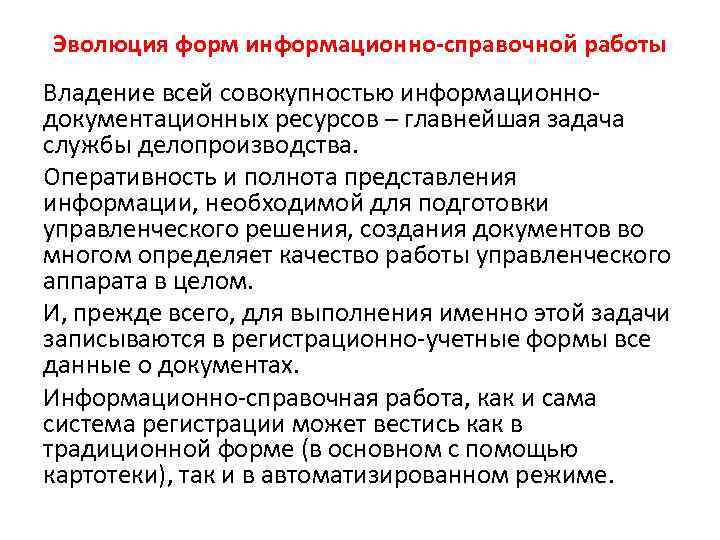 Эволюция форм информационно-справочной работы

Владение всей совокупностью информационно-документационных ресурсов – главнейшая задача службы делопроизводства.

Оперативность и полнота представления информации, необходимой для подготовки управленческого решения, создания документов во многом определяет качество работы управленческого аппарата в целом.

И, прежде всего, для выполнения именно этой задачи записываются в регистрационно-учетные формы все данные о документах.

Информационно-справочная работа, как и сама система регистрации может вестись как в традиционной форме (в основном с помощью картотеки), так и в автоматизированном режиме.